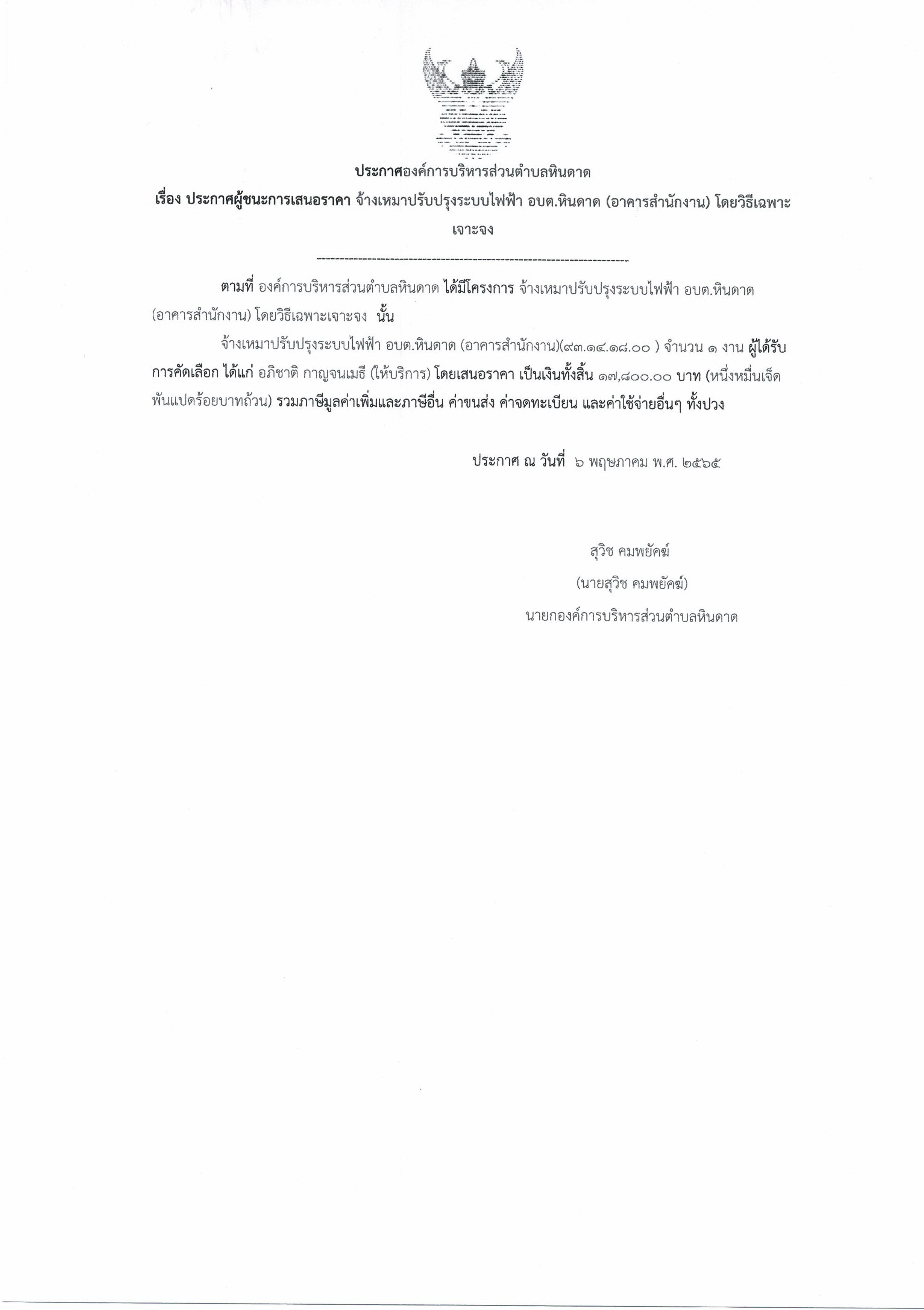 ประกาศองค์การบริหารส่วนตำบลหินดาด

เรื่อง ประกาศผู้ชนะการเสนอราคา จ้างเหมาปรับปรุงระบบไฟฟ้า อบต.หินดาด (อาคารสำนักงาน) โดยวิธีเฉพาะเจาะจง

--------------------------------------------------------------------

ตามที่ องค์การบริหารส่วนตำบลหินดาด ได้มีโครงการ จ้างเหมาปรับปรุงระบบไฟฟ้า อบต.หินดาด (อาคารสำนักงาน) โดยวิธีเฉพาะเจาะจง นั้น

จ้างเหมาปรับปรุงระบบไฟฟ้า อบต.หินดาด (อาคารสำนักงาน)(๙๓.๑๔.๑๘.๐๐ ) จำนวน ๑ งาน ผู้ได้รับการคัดเลือก ได้แก่ อภิชาติ กาญจนเมธี (ให้บริการ) โดยเสนอราคา เป็นเงินทั้งสิ้น ๑๗,๘๐๐.๐๐ บาท (หนึ่งหมื่นเจ็ดพันแปดร้อยบาทถ้วน) รวมภาษีมูลค่าเพิ่มและภาษีอื่น ค่าขนส่ง ค่าจดทะเบียน และค่าใช้จ่ายอื่นๆ ทั้งปวง

ประกาศ ณ วันที่ ๖ พฤษภาคม พ.ศ. ๒๕๖๕

สุวิช คมพยัคฆ์

(นายสุวิช คมพยัคฆ์)

นายกองค์การบริหารส่วนตำบลหินดาด